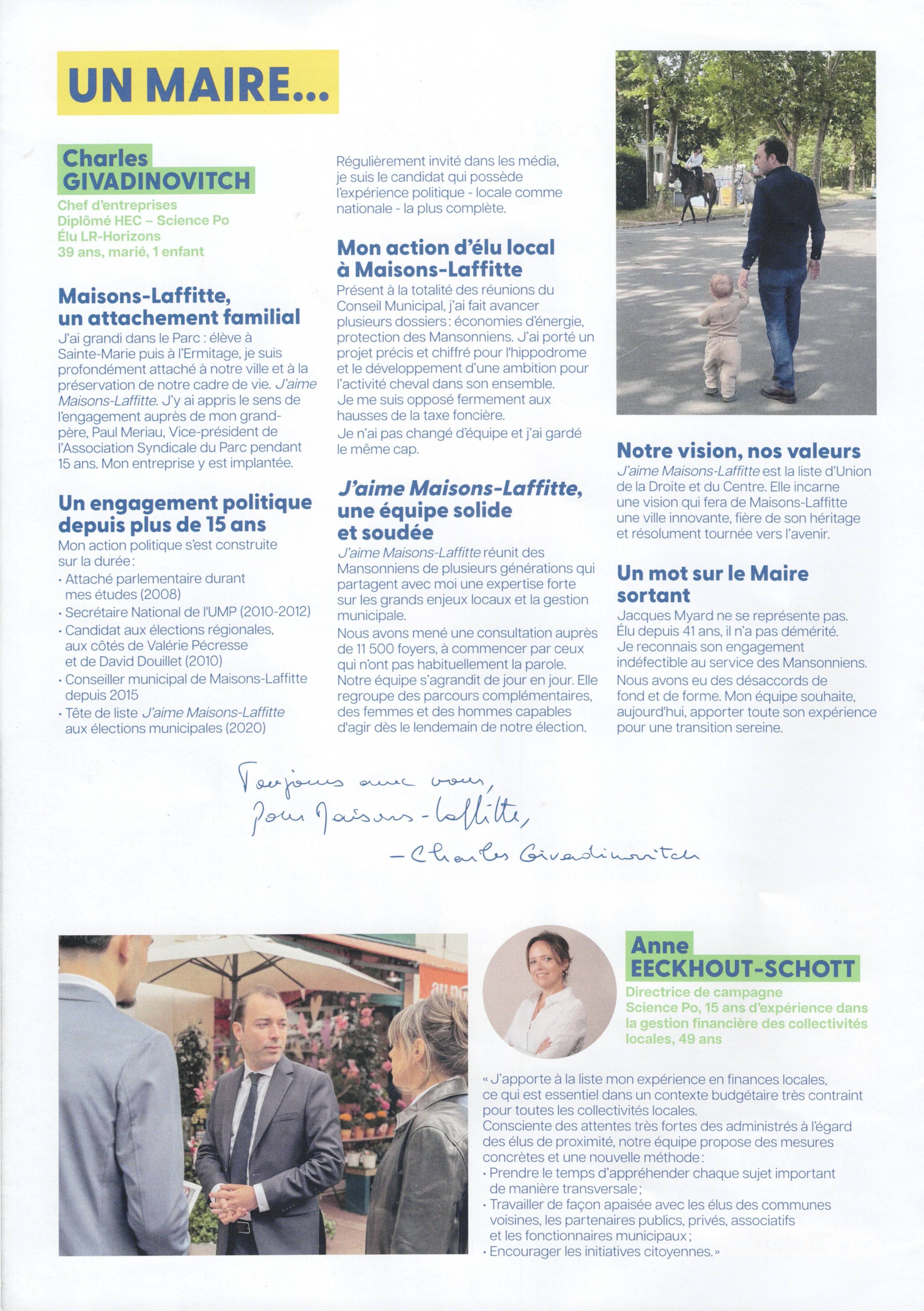 UN MAIRE...

Charles GIVADINOVITCH
Chef d'entreprises
Diplômé HEC – Science Po
Élu LR-Horizons
39 ans, marié, 1 enfant

Maisons-Laffitte, un attachement familial
J'ai grandi dans le Parc : élève à Sainte-Marie puis à l'Ermitage, je suis profondément attaché à notre ville et à la préservation de notre cadre de vie. J'aime Maisons-Laffitte. J'y ai appris le sens de l'engagement auprès de mon grand-père, Paul Meriau, Vice-président de l'Association Syndicale du Parc pendant 15 ans. Mon entreprise y est implantée.

Un engagement politique depuis plus de 15 ans
Mon action politique s'est construite sur la durée :
• Attaché parlementaire durant mes études (2008)
• Secrétaire National de l'UMP (2010-2012)
• Candidat aux élections régionales, aux côtés de Valérie Pécresse et de David Douillet (2010)
• Conseiller municipal de Maisons-Laffitte depuis 2015
• Tête de liste J'aime Maisons-Laffitte aux élections municipales (2020)

Régulièrement invité dans les média, je suis le candidat qui possède l'expérience politique - locale comme nationale - la plus complète.

Mon action d'élu local à Maisons-Laffitte
Présent à la totalité des réunions du Conseil Municipal, j'ai fait avancer plusieurs dossiers : économies d'énergie, protection des Mansonniens. J'ai porté un projet précis et chiffré pour l'hippodrome et le développement d'une ambition pour l'activité cheval dans son ensemble.
Je me suis opposé fermement aux hausses de la taxe foncière.
Je n'ai pas changé d'équipe et j'ai gardé le même cap.

J'aime Maisons-Laffitte, une équipe solide et soudée
J'aime Maisons-Laffitte réunit des Mansonniens de plusieurs générations qui partagent avec moi une expertise forte sur les grands enjeux locaux et la gestion municipale.
Nous avons mené une consultation auprès de 11 500 foyers, à commencer par ceux qui n'ont pas habituellement la parole.
Notre équipe s'agrandit de jour en jour. Elle regroupe des parcours complémentaires, des femmes et des hommes capables d'agir dès le lendemain de notre élection.

Notre vision, nos valeurs
J'aime Maisons-Laffitte est la liste d'Union de la Droite et du Centre. Elle incarne une vision qui fera de Maisons-Laffitte une ville innovante, fière de son héritage et résolument tournée vers l'avenir.

Un mot sur le Maire sortant
Jacques Myard ne se représente pas. Élu depuis 41 ans, il n'a pas démérité. Je reconnais son engagement indéfectible au service des Mansonniens.
Nous avons eu des désaccords de fond et de forme. Mon équipe souhaite, aujourd'hui, apporter toute son expérience pour une transition sereine.

Toujours avec vous,
Pour Maisons-Laffitte,
– Charles Givadinovitch

Anne EECKHOUT-SCHOTT
Directrice de campagne
Science Po, 15 ans d'expérience dans la gestion financière des collectivités locales, 49 ans

« J'apporte à la liste mon expérience en finances locales, ce qui est essentiel dans un contexte budgétaire très contraint pour toutes les collectivités locales.
Consciente des attentes très fortes des administrés à l'égard des élus de proximité, notre équipe propose des mesures concrètes et une nouvelle méthode :
• Prendre le temps d'appréhender chaque sujet important de manière transversale ;
• Travailler de façon apaisée avec les élus des communes voisines, les partenaires publics, privés, associatifs et les fonctionnaires municipaux ;
• Encourager les initiatives citoyennes. »